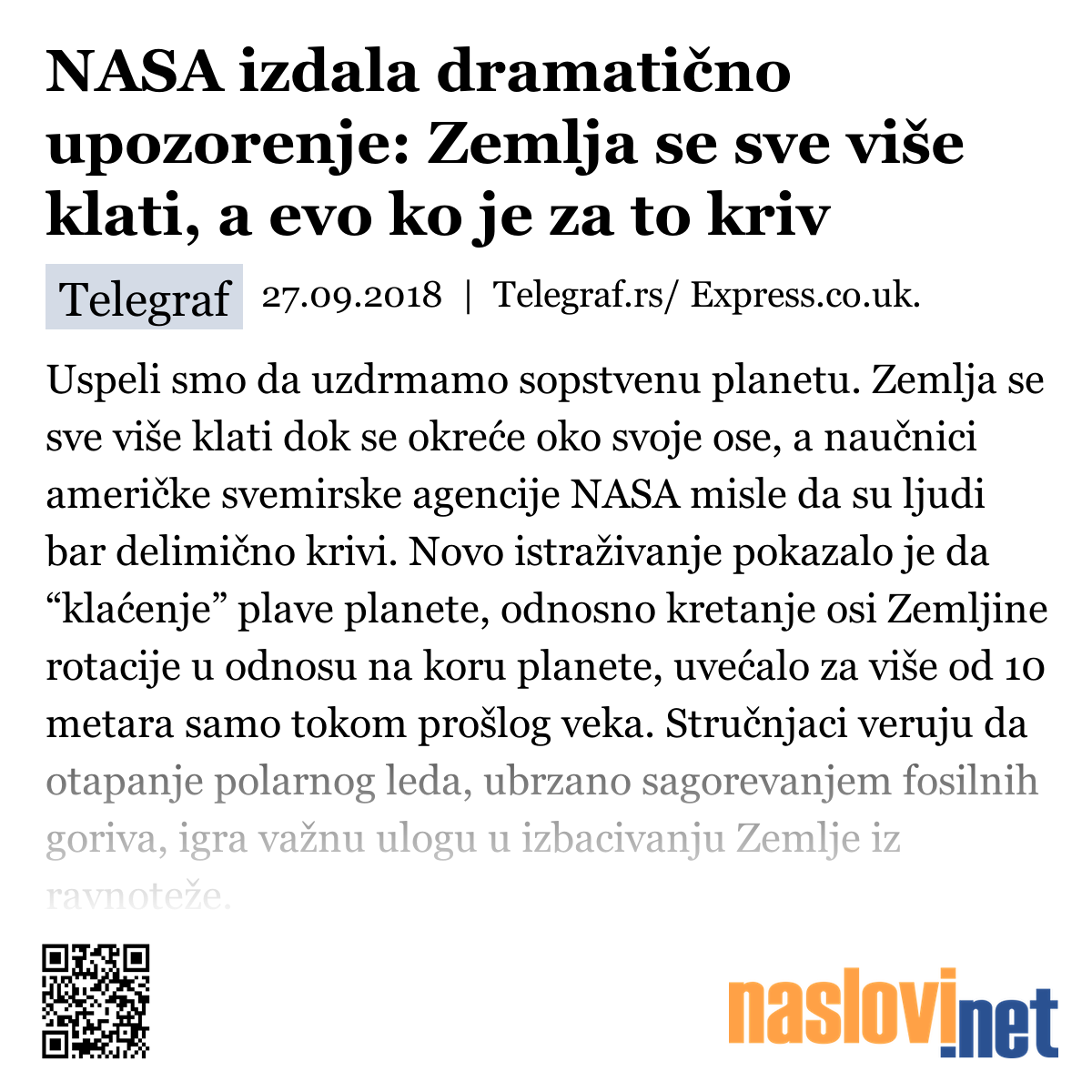 NASA izdala dramatično upozorenje: Zemlja se sve više klati, a evo ko je za to kriv

Telegraf 27.09.2018 | Telegraf.rs/ Express.co.uk.

Uspeli smo da uzdrmamo sopstvenu planetu. Zemlja se sve više klati dok se okreće oko svoje ose, a naučnici američke svemirske agencije NASA misle da su ljudi bar delimično krivi. Novo istraživanje pokazalo je da “klaćenje” plave planete, odnosno kretanje osi Zemljine rotacije u odnosu na koru planete, uvećalo za više od 10 metara samo tokom prošlog veka. Stručnjaci veruju da otapanje polarnog leda, ubrzano sagorevanjem fosilnih goriva, igra važnu ulogu u izbacivanju Zemlje iz ravnoteže.

naslovi.net